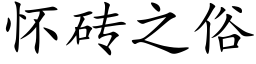 怀砖之俗